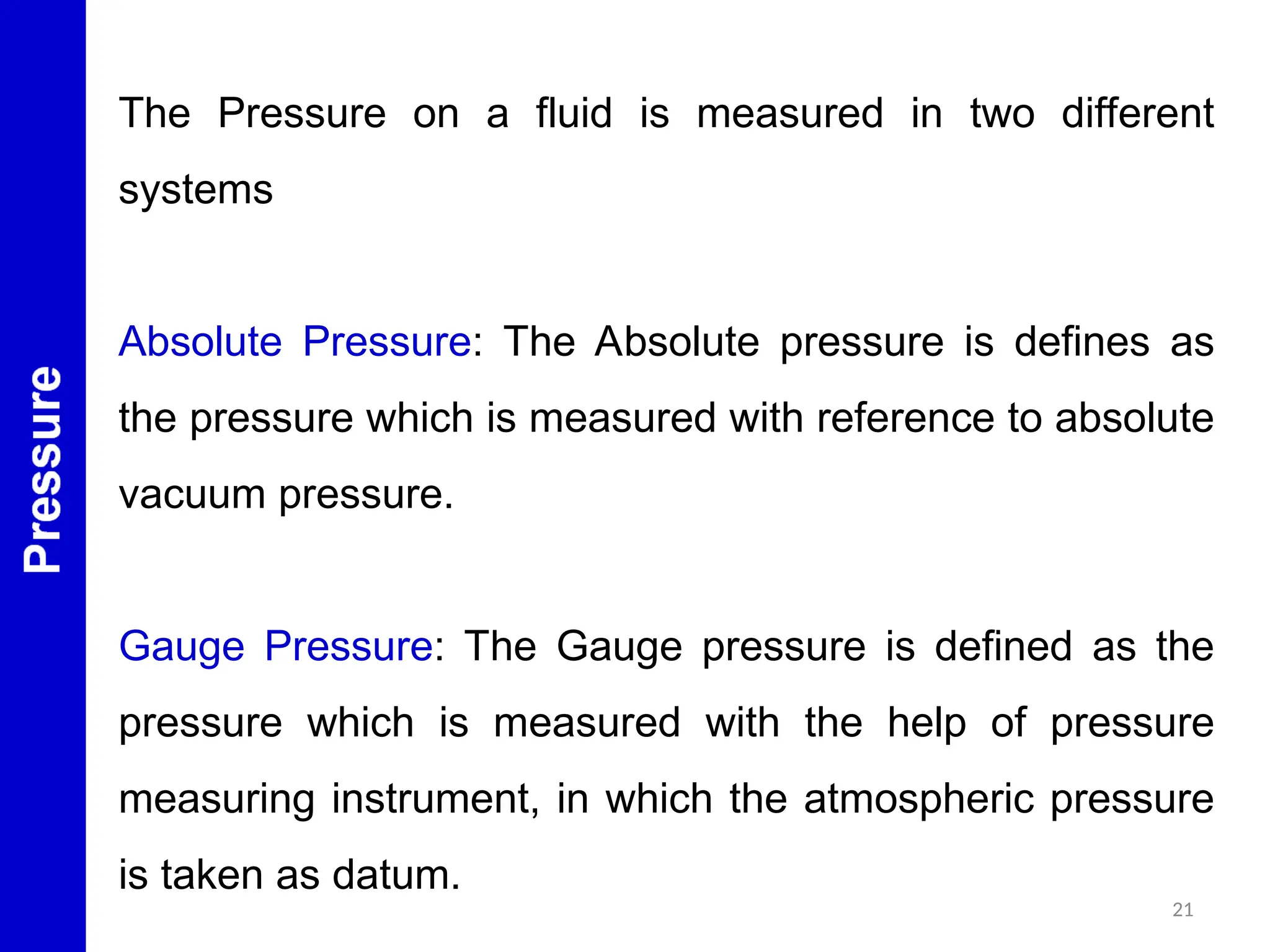 Pressure

The Pressure on a fluid is measured in two different systems

Absolute Pressure: The Absolute pressure is defines as the pressure which is measured with reference to absolute vacuum pressure.

Gauge Pressure: The Gauge pressure is defined as the pressure which is measured with the help of pressure measuring instrument, in which the atmospheric pressure is taken as datum.

21